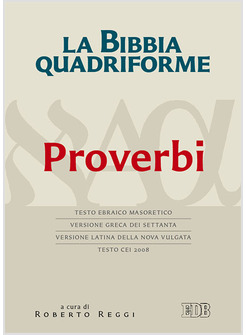 LA BIBBIA QUADRIFORME

Proverbi

TESTO EBRAICO MASORETICO
VERSIONE GRECA DEI SETTANTA
VERSIONE LATINA DELLA NOVA VULGATA
TESTO CEI 2008

a cura di
ROBERTO REGGI

EDB